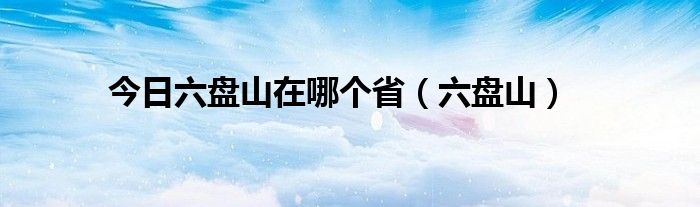 今日六盘山在哪个省（六盘山）